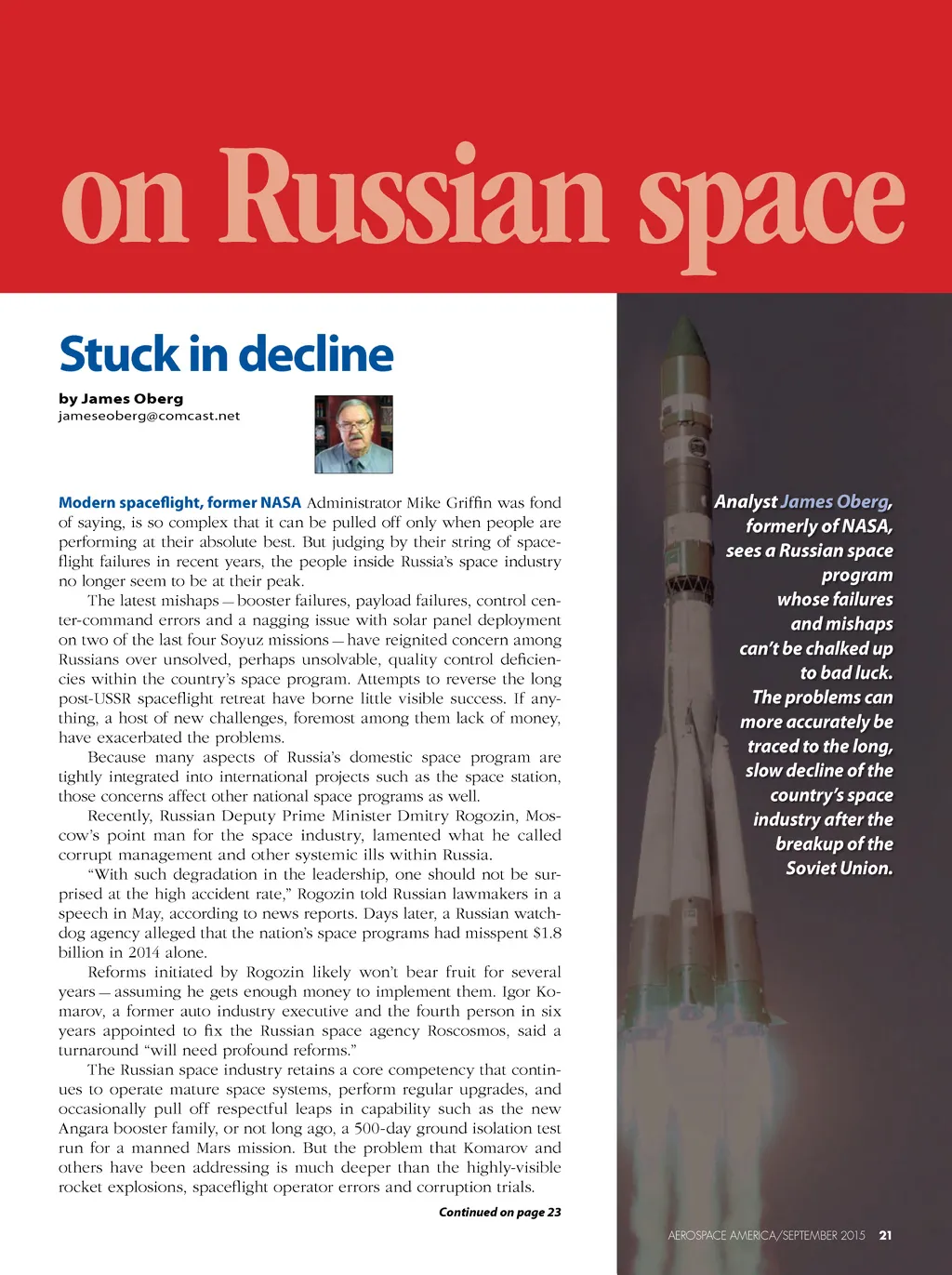 on Russian space

Stuck in decline

by James Oberg
jameseoberg@comcast.net

Modern spaceflight, former NASA Administrator Mike Griffin was fond of saying, is so complex that it can be pulled off only when people are performing at their absolute best. But judging by their string of spaceflight failures in recent years, the people inside Russia's space industry no longer seem to be at their peak.

The latest mishaps — booster failures, payload failures, control center-command errors and a nagging issue with solar panel deployment on two of the last four Soyuz missions — have reignited concern among Russians over unsolved, perhaps unsolvable, quality control deficiencies within the country's space program. Attempts to reverse the long post-USSR spaceflight retreat have borne little visible success. If anything, a host of new challenges, foremost among them lack of money, have exacerbated the problems.

Because many aspects of Russia's domestic space program are tightly integrated into international projects such as the space station, those concerns affect other national space programs as well.

Recently, Russian Deputy Prime Minister Dmitry Rogozin, Moscow's point man for the space industry, lamented what he called corrupt management and other systemic ills within Russia.

"With such degradation in the leadership, one should not be surprised at the high accident rate," Rogozin told Russian lawmakers in a speech in May, according to news reports. Days later, a Russian watchdog agency alleged that the nation's space programs had misspent $1.8 billion in 2014 alone.

Reforms initiated by Rogozin likely won't bear fruit for several years — assuming he gets enough money to implement them. Igor Komarov, a former auto industry executive and the fourth person in six years appointed to fix the Russian space agency Roscosmos, said a turnaround "will need profound reforms."

The Russian space industry retains a core competency that continues to operate mature space systems, perform regular upgrades, and occasionally pull off respectful leaps in capability such as the new Angara booster family, or not long ago, a 500-day ground isolation test run for a manned Mars mission. But the problem that Komarov and others have been addressing is much deeper than the highly-visible rocket explosions, spaceflight operator errors and corruption trials.

Continued on page 23

Analyst James Oberg, formerly of NASA, sees a Russian space program whose failures and mishaps can't be chalked up to bad luck. The problems can more accurately be traced to the long, slow decline of the country's space industry after the breakup of the Soviet Union.

AEROSPACE AMERICA/SEPTEMBER 2015 21